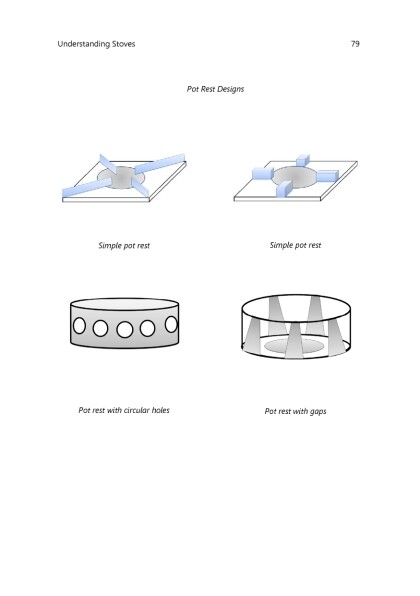 Understanding Stoves 79

Pot Rest Designs

Simple pot rest

Simple pot rest

Pot rest with circular holes

Pot rest with gaps